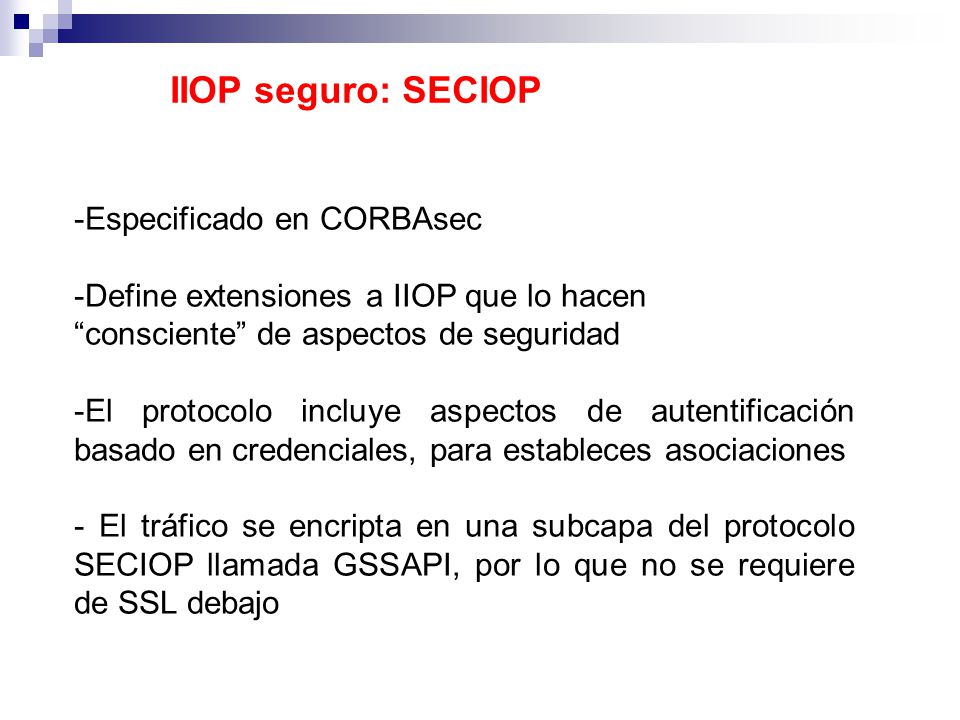 IIOP seguro: SECIOP

-Especificado en CORBAsec

-Define extensiones a IIOP que lo hacen “consciente” de aspectos de seguridad

-El protocolo incluye aspectos de autentificación basado en credenciales, para estableces asociaciones

- El tráfico se encripta en una subcapa del protocolo SECIOP llamada GSSAPI, por lo que no se requiere de SSL debajo